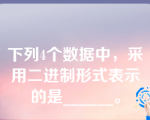 下列4个数据中，采用二进制形式表示的是______。